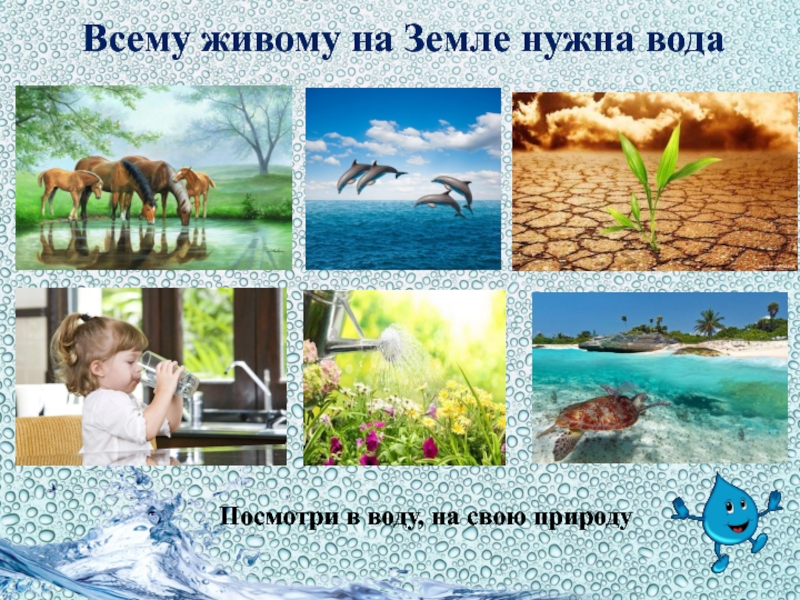 Всему живому на Земле нужна вода

Посмотри в воду, на свою природу